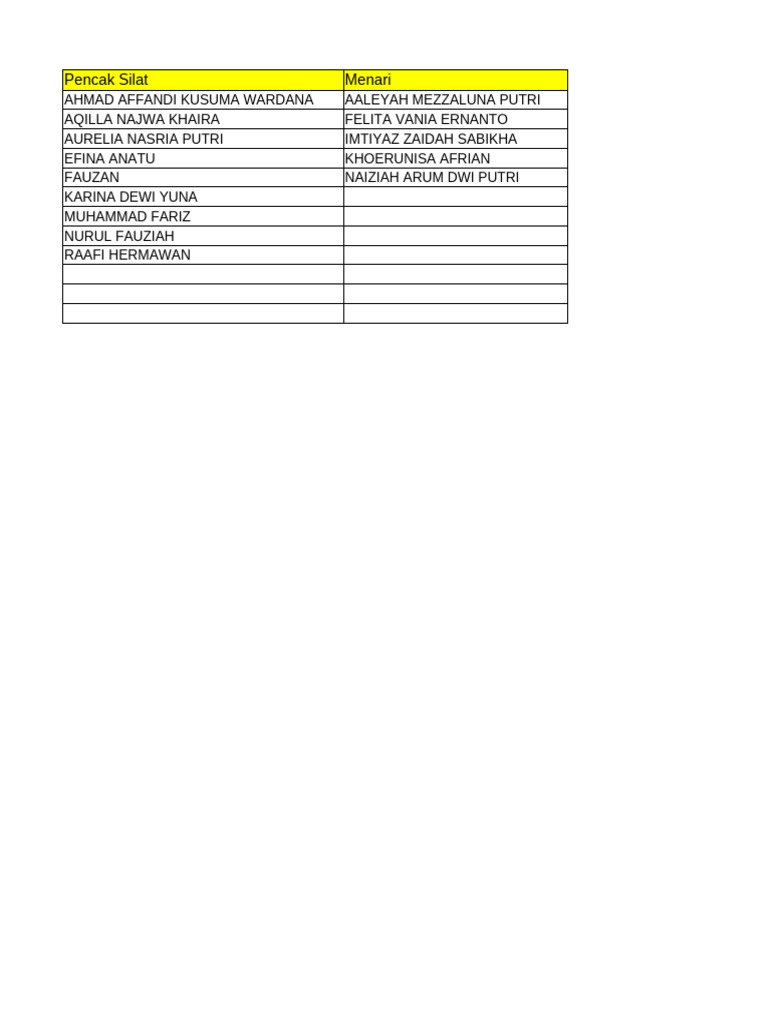 | Pencak Silat | Menari |
|---|---|
| AHMAD AFFANDI KUSUMA WARDANA | AALEYAH MEZZALUNA PUTRI |
| AQILLA NAJWA KHAIRA | FELITA VANIA ERNANTO |
| AURELIA NASRIA PUTRI | IMTIYAZ ZAIDAH SABIKHA |
| EFINA ANATU | KHOERUNISA AFRIAN |
| FAUZAN | NAIZIAH ARUM DWI PUTRI |
| KARINA DEWI YUNA | |
| MUHAMMAD FARIZ | |
| NURUL FAUZIAH | |
| RAAFI HERMAWAN | |
| | |
| | |
| | |